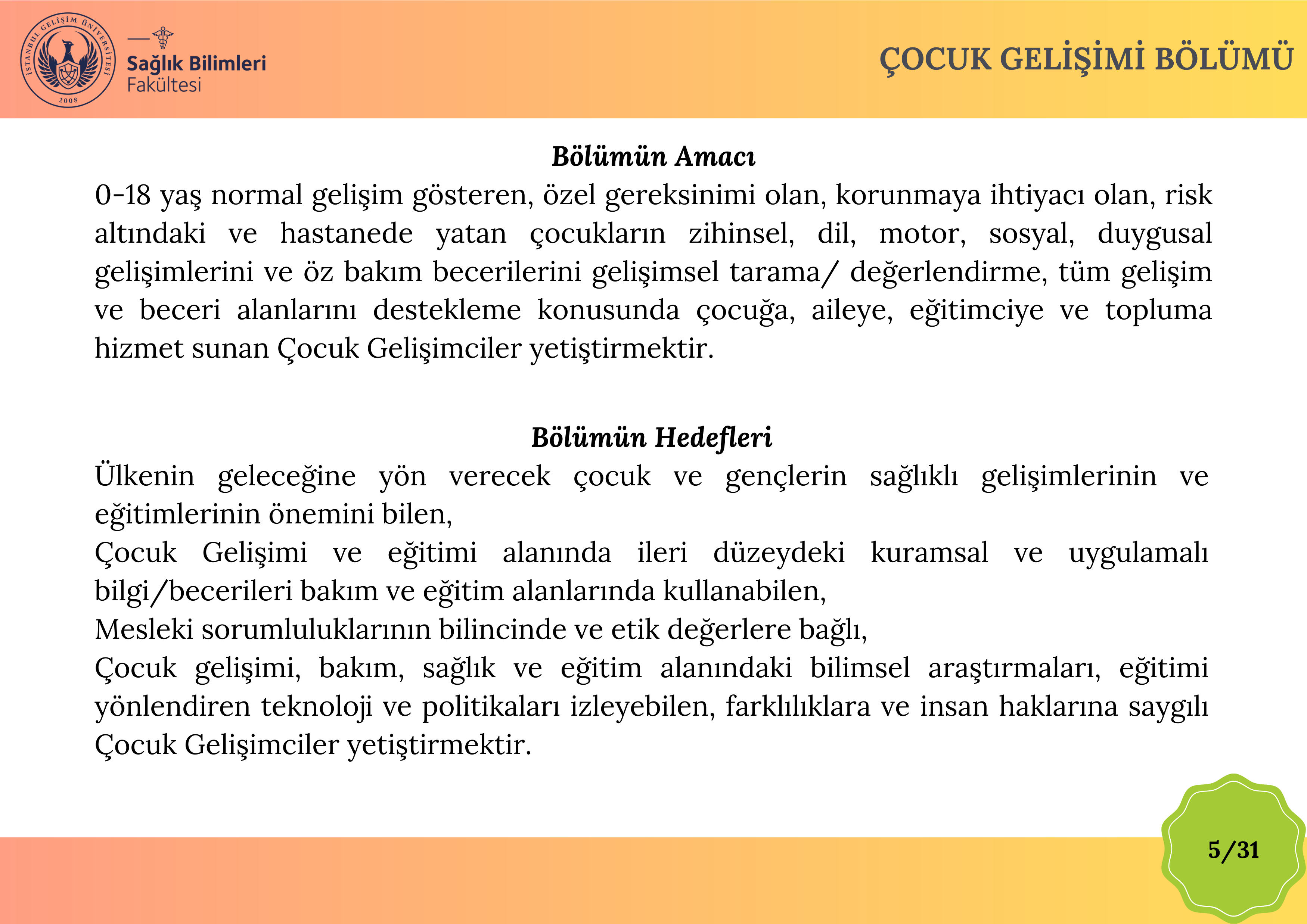 İSTANBUL GELİŞİM ÜNİVERSİTESİ
2008

Sağlık Bilimleri
Fakültesi

ÇOCUK GELİŞİMİ BÖLÜMÜ

Bölümün Amacı

0-18 yaş normal gelişim gösteren, özel gereksinimi olan, korunmaya ihtiyacı olan, risk altındaki ve hastanede yatan çocukların zihinsel, dil, motor, sosyal, duygusal gelişimlerini ve öz bakım becerilerini gelişimsel tarama/ değerlendirme, tüm gelişim ve beceri alanlarını destekleme konusunda çocuğa, aileye, eğitimciye ve topluma hizmet sunan Çocuk Gelişimciler yetiştirmektir.

Bölümün Hedefleri

Ülkenin geleceğine yön verecek çocuk ve gençlerin sağlıklı gelişimlerinin ve eğitimlerinin önemini bilen,
Çocuk Gelişimi ve eğitimi alanında ileri düzeydeki kuramsal ve uygulamalı bilgi/becerileri bakım ve eğitim alanlarında kullanabilen,
Mesleki sorumluluklarının bilincinde ve etik değerlere bağlı,
Çocuk gelişimi, bakım, sağlık ve eğitim alanındaki bilimsel araştırmaları, eğitimi yönlendiren teknoloji ve politikaları izleyebilen, farklılıklara ve insan haklarına saygılı Çocuk Gelişimciler yetiştirmektir.

5/31